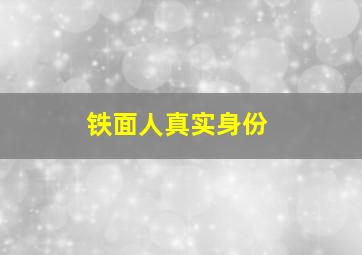 铁面人真实身份